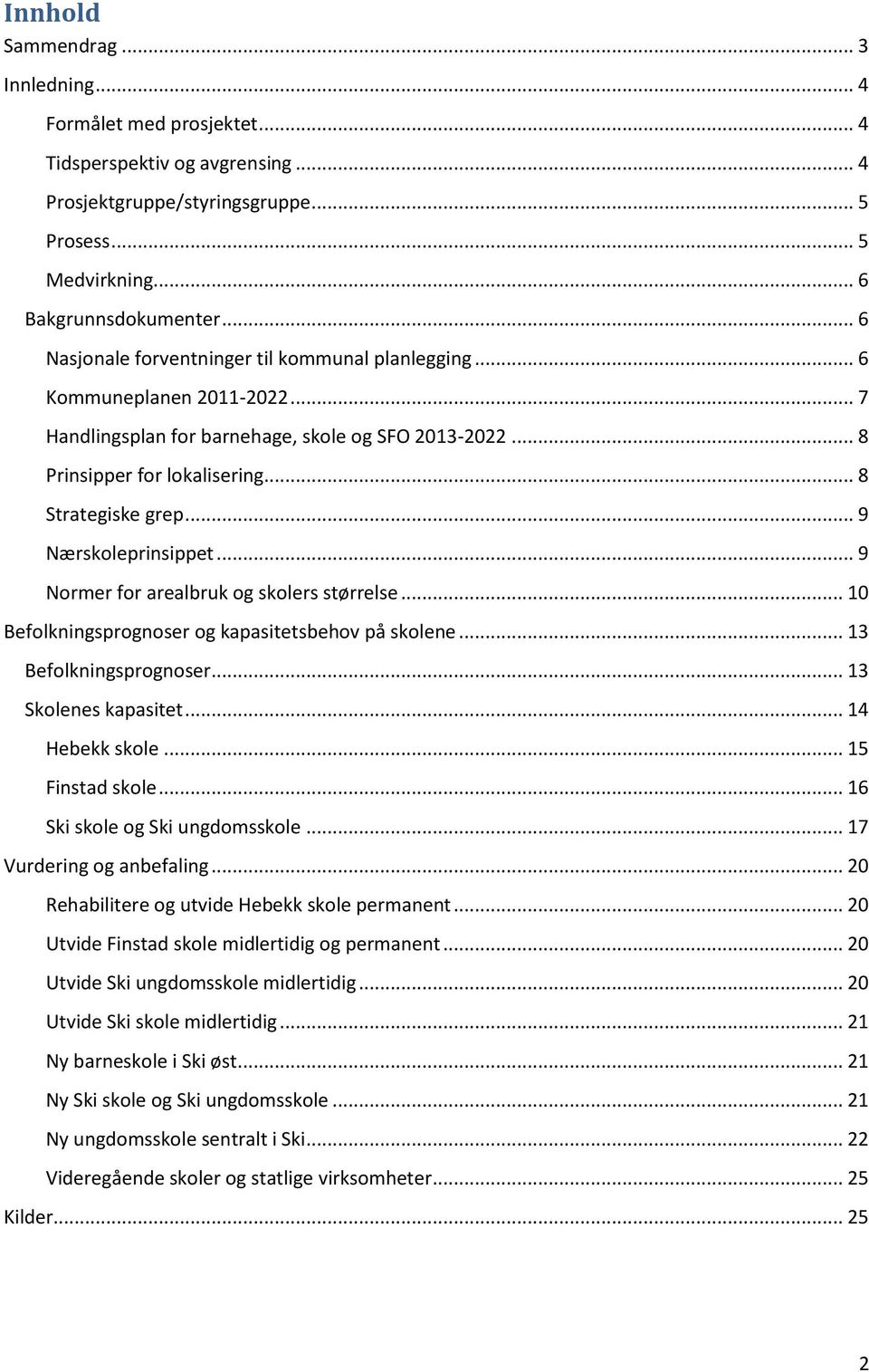 Innhold
Sammendrag ... 3
Innledning ... 4
Formålet med prosjektet ... 4
Tidsperspektiv og avgrensing ... 4
Prosjektgruppe/styringsgruppe ... 5
Prosess ... 5
Medvirkning ... 6
Bakgrunnsdokumenter ... 6
Nasjonale forventninger til kommunal planlegging ... 6
Kommuneplanen 2011-2022 ... 7
Handlingsplan for barnehage, skole og SFO 2013-2022 ... 8
Prinsipper for lokalisering ... 8
Strategiske grep ... 9
Nærskoleprinsippet ... 9
Normer for arealbruk og skolers størrelse ... 10
Befolkningsprognoser og kapasitetsbehov på skolene ... 13
Befolkningsprognoser ... 13
Skolenes kapasitet ... 14
Hebekk skole ... 15
Finstad skole ... 16
Ski skole og Ski ungdomsskole ... 17
Vurdering og anbefaling ... 20
Rehabilitere og utvide Hebekk skole permanent ... 20
Utvide Finstad skole midlertidig og permanent ... 20
Utvide Ski ungdomsskole midlertidig ... 20
Utvide Ski skole midlertidig ... 21
Ny barneskole i Ski øst ... 21
Ny Ski skole og Ski ungdomsskole ... 21
Ny ungdomsskole sentralt i Ski ... 22
Videregående skoler og statlige virksomheter ... 25
Kilder ... 25

2